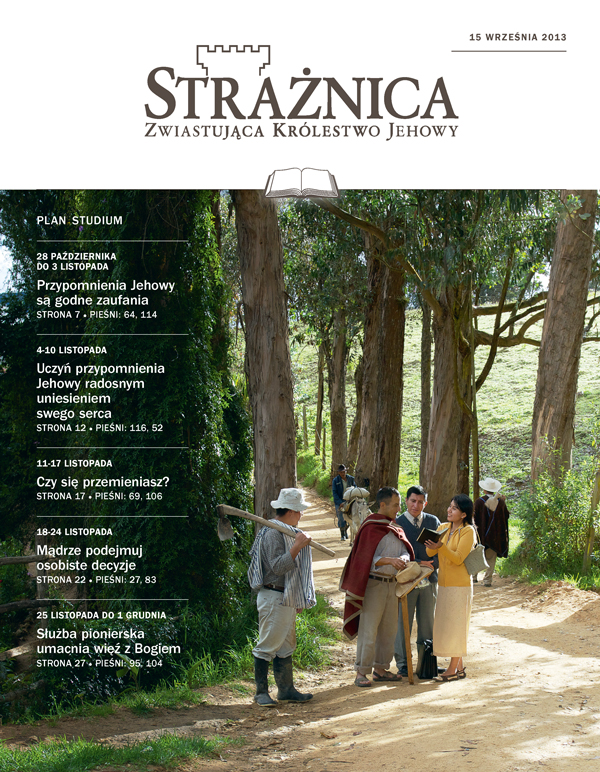 15 WRZEŚNIA 2013

STRAŻNICA
ZWIASTUJĄCA KRÓLESTWO JEHOWY

PLAN STUDIUM

28 PAŹDZIERNIKA DO 3 LISTOPADA
Przypomnienia Jehowy są godne zaufania
STRONA 7 • PIEŚNI: 64, 114

4-10 LISTOPADA
Uczyń przypomnienia Jehowy radosnym uniesieniem swego serca
STRONA 12 • PIEŚNI: 116, 52

11-17 LISTOPADA
Czy się przemieniasz?
STRONA 17 • PIEŚNI: 69, 106

18-24 LISTOPADA
Mądrze podejmuj osobiste decyzje
STRONA 22 • PIEŚNI: 27, 83

25 LISTOPADA DO 1 GRUDNIA
Służba pionierska umacnia więź z Bogiem
STRONA 27 • PIEŚNI: 95, 104